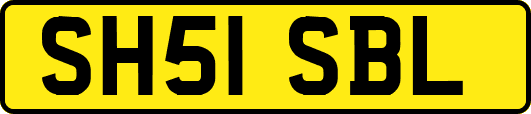 SH51 SBL